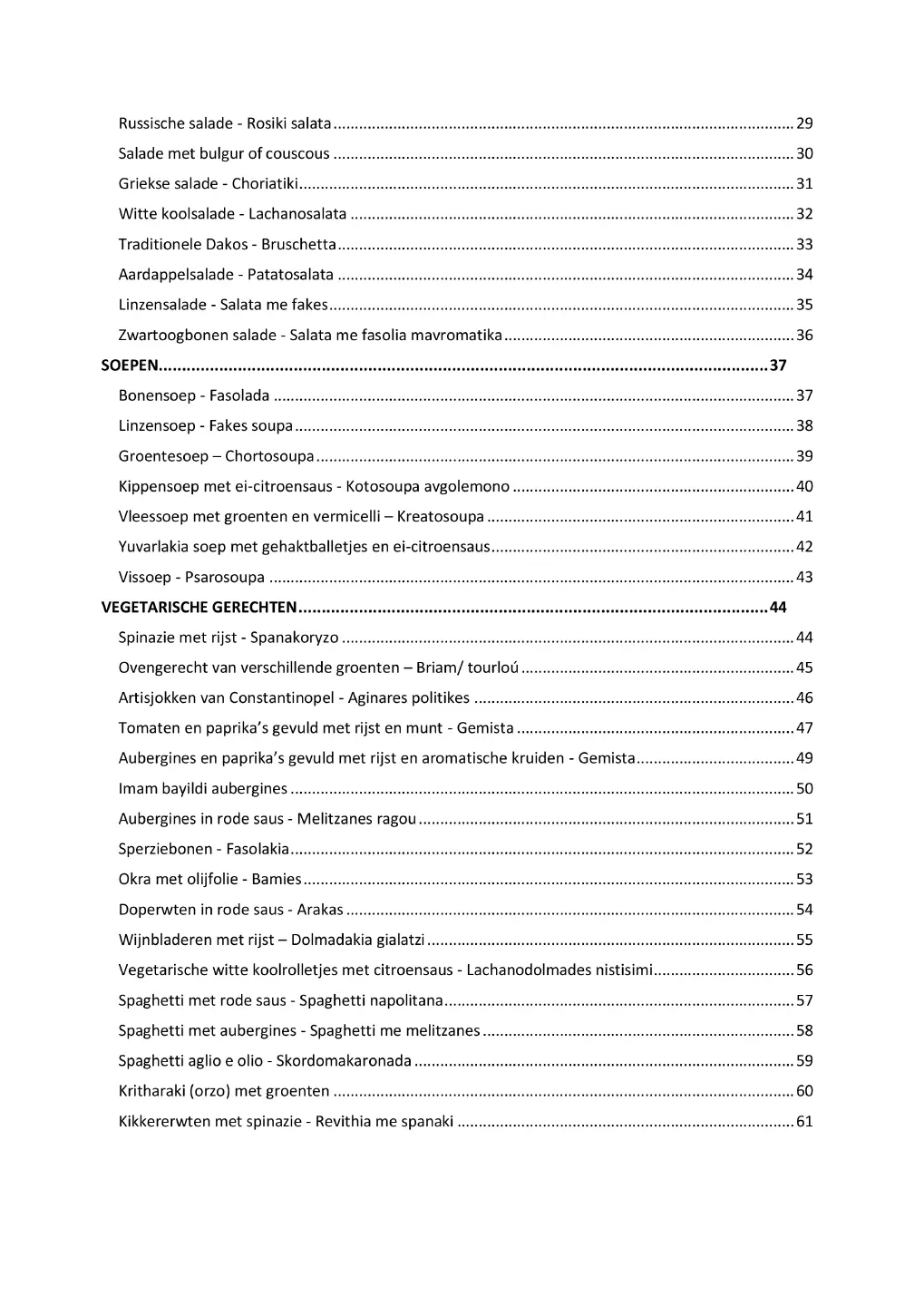 Russische salade - Rosiki salata 29

Salade met bulgur of couscous 30

Griekse salade - Choriatiki 31

Witte koolsalade - Lachanosalata 32

Traditionele Dakos - Bruschetta 33

Aardappelsalade - Patatosalata 34

Linzensalade - Salata me fakes 35

Zwartoogbonen salade - Salata me fasolia mavromatika 36

SOEPEN 37

Bonensoep - Fasolada 37

Linzensoep - Fakes soupa 38

Groentesoep – Chortosoupa 39

Kippensoep met ei-citroensaus - Kotosoupa avgolemono 40

Vleessoep met groenten en vermicelli – Kreatosoupa 41

Yuvarlakia soep met gehaktballetjes en ei-citroensaus 42

Vissoep - Psarosoupa 43

VEGETARISCHE GERECHTEN 44

Spinazie met rijst - Spanakoryzo 44

Ovengerecht van verschillende groenten – Briam/ tourloú 45

Artisjokken van Constantinopel - Aginares politikes 46

Tomaten en paprika's gevuld met rijst en munt - Gemista 47

Aubergines en paprika's gevuld met rijst en aromatische kruiden - Gemista 49

Imam bayildi aubergines 50

Aubergines in rode saus - Melitzanes ragou 51

Sperziebonen - Fasolakia 52

Okra met olijfolie - Bamies 53

Doperwten in rode saus - Arakas 54

Wijnbladeren met rijst – Dolmadakia gialatzi 55

Vegetarische witte koolrolletjes met citroensaus - Lachanodolmades nistisimi 56

Spaghetti met rode saus - Spaghetti napolitana 57

Spaghetti met aubergines - Spaghetti me melitzanes 58

Spaghetti aglio e olio - Skordomakaronada 59

Kritharaki (orzo) met groenten 60

Kikkererwten met spinazie - Revithia me spanaki 61